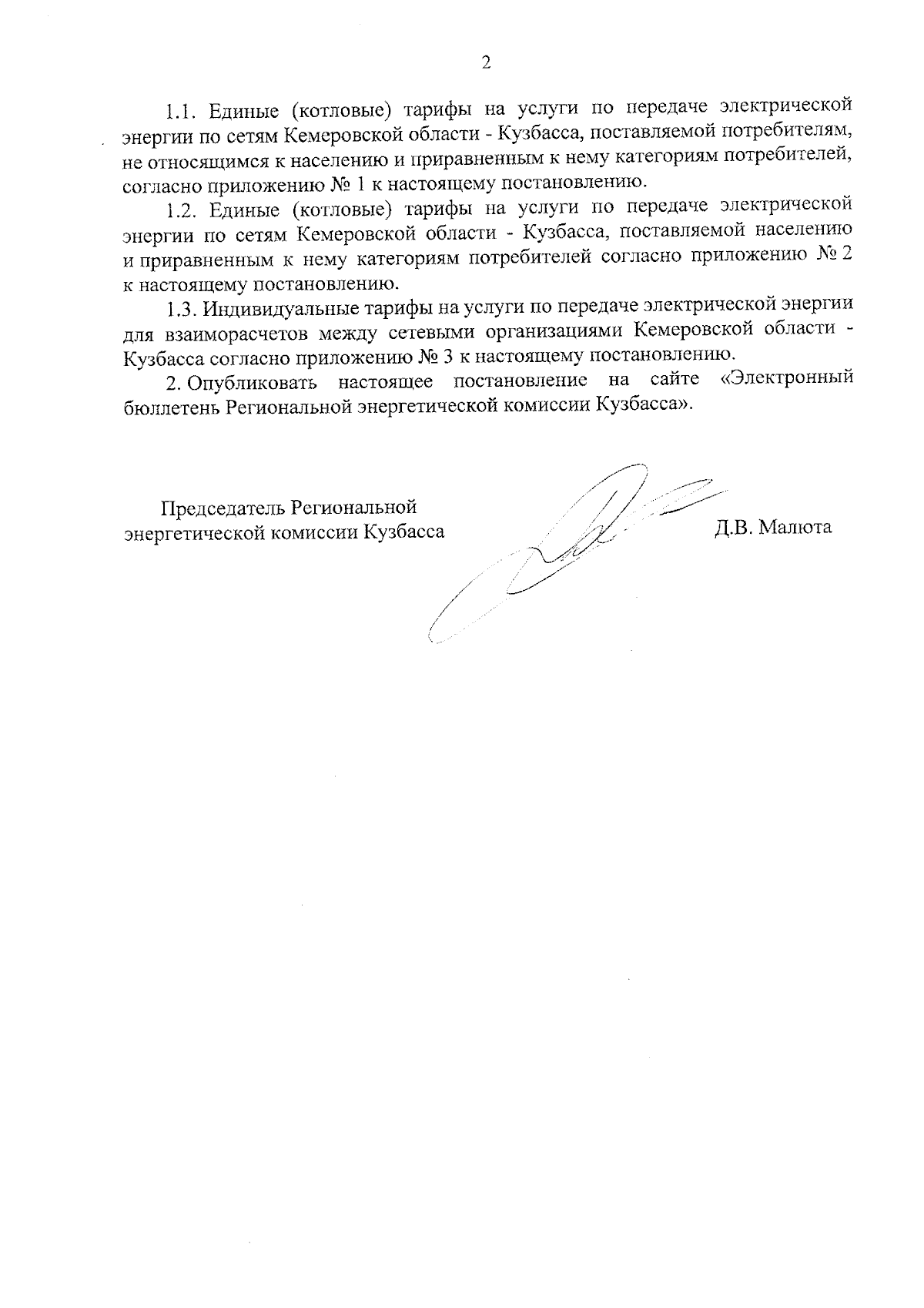 2

1.1. Единые (котловые) тарифы на услуги по передаче электрической энергии по сетям Кемеровской области - Кузбасса, поставляемой потребителям, не относящимся к населению и приравненным к нему категориям потребителей, согласно приложению № 1 к настоящему постановлению.

1.2. Единые (котловые) тарифы на услуги по передаче электрической энергии по сетям Кемеровской области - Кузбасса, поставляемой населению и приравненным к нему категориям потребителей согласно приложению № 2 к настоящему постановлению.

1.3. Индивидуальные тарифы на услуги по передаче электрической энергии для взаиморасчетов между сетевыми организациями Кемеровской области - Кузбасса согласно приложению № 3 к настоящему постановлению.

2. Опубликовать настоящее постановление на сайте «Электронный бюллетень Региональной энергетической комиссии Кузбасса».

Председатель Региональной энергетической комиссии Кузбасса

Д.В. Малюта